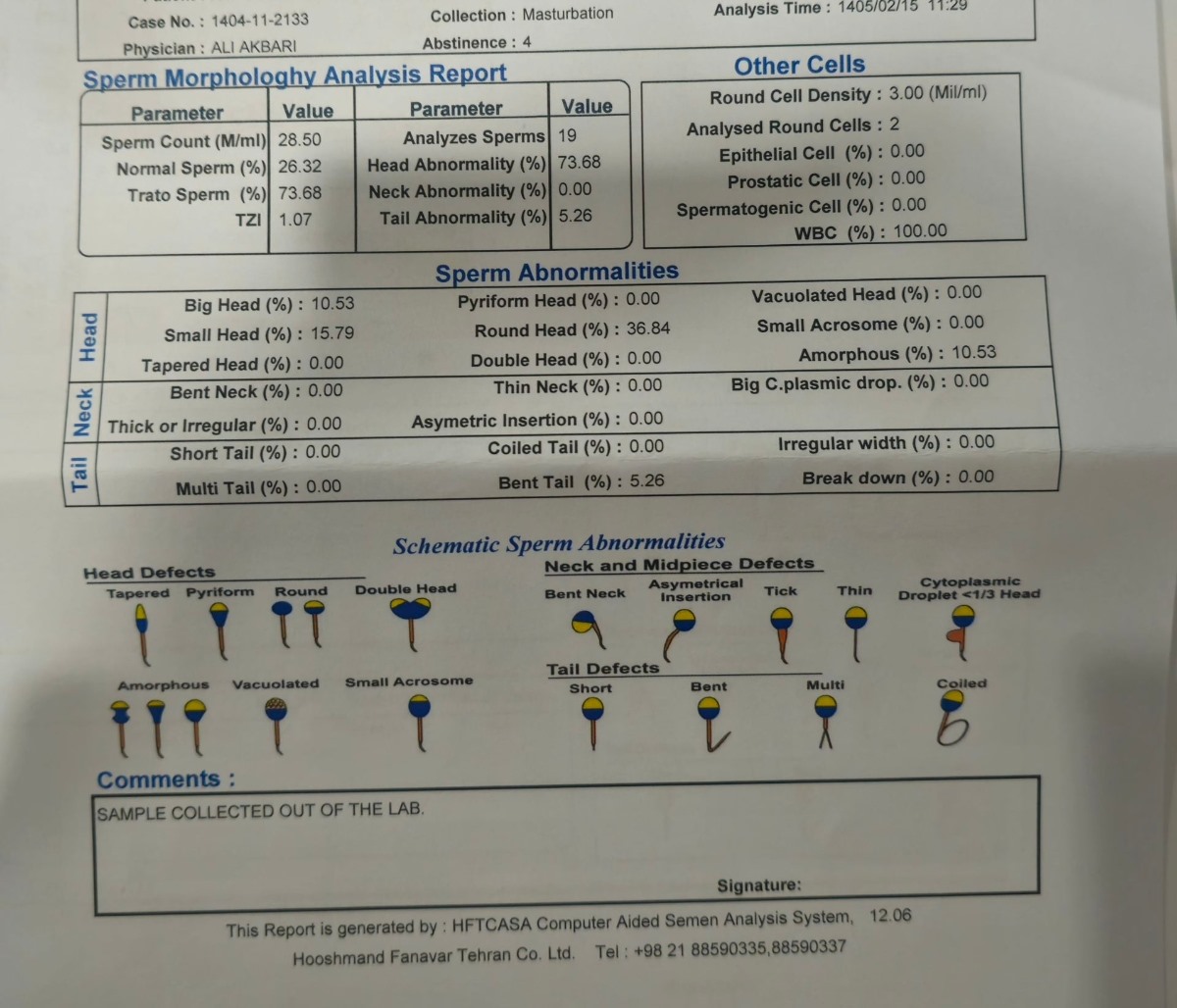 Case No. : 1404-11-2133
Physician : ALI AKBARI
Collection : Masturbation
Abstinence : 4
Analysis Time : 1405/02/15 11:29

Sperm Morphologhy Analysis Report

| Parameter | Value | Parameter | Value |
|---|---|---|---|
| Sperm Count (M/ml) | 28.50 | Analyzes Sperms | 19 |
| Normal Sperm (%) | 26.32 | Head Abnormality (%) | 73.68 |
| Trato Sperm (%) | 73.68 | Neck Abnormality (%) | 0.00 |
| TZI | 1.07 | Tail Abnormality (%) | 5.26 |

Other Cells
Round Cell Density : 3.00 (Mil/ml)
Analysed Round Cells : 2
Epithelial Cell (%) : 0.00
Prostatic Cell (%) : 0.00
Spermatogenic Cell (%) : 0.00
WBC (%) : 100.00

Sperm Abnormalities

| | | | |
|---|---|---|---|
| Head | Big Head (%) : 10.53 | Pyriform Head (%) : 0.00 | Vacuolated Head (%) : 0.00 |
| | Small Head (%) : 15.79 | Round Head (%) : 36.84 | Small Acrosome (%) : 0.00 |
| | Tapered Head (%) : 0.00 | Double Head (%) : 0.00 | Amorphous (%) : 10.53 |
| Neck | Bent Neck (%) : 0.00 | Thin Neck (%) : 0.00 | Big C.plasmic drop. (%) : 0.00 |
| | Thick or Irregular (%) : 0.00 | Asymetric Insertion (%) : 0.00 | |
| Tail | Short Tail (%) : 0.00 | Coiled Tail (%) : 0.00 | Irregular width (%) : 0.00 |
| | Multi Tail (%) : 0.00 | Bent Tail (%) : 5.26 | Break down (%) : 0.00 |

Schematic Sperm Abnormalities
Head Defects
Tapered Pyriform Round Double Head
Amorphous Vacuolated Small Acrosome
Neck and Midpiece Defects
Bent Neck Asymetrical Insertion Tick Thin Cytoplasmic Droplet <1/3 Head
Tail Defects
Short Bent Multi Coiled

Comments :
SAMPLE COLLECTED OUT OF THE LAB.

Signature:

This Report is generated by : HFTCASA Computer Aided Semen Analysis System, 12.06
Hooshmand Fanavar Tehran Co. Ltd. Tel : +98 21 88590335,88590337